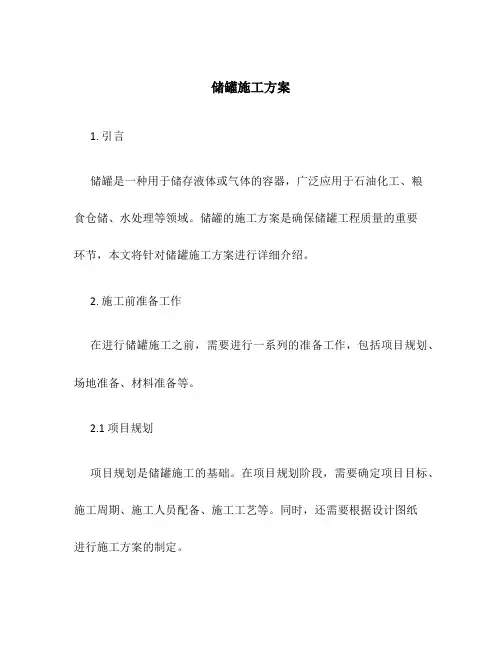 储罐施工方案

1. 引言

储罐是一种用于储存液体或气体的容器，广泛应用于石油化工、粮食仓储、水处理等领域。储罐的施工方案是确保储罐工程质量的重要环节，本文将针对储罐施工方案进行详细介绍。

2. 施工前准备工作

在进行储罐施工之前，需要进行一系列的准备工作，包括项目规划、场地准备、材料准备等。

2.1 项目规划

项目规划是储罐施工的基础。在项目规划阶段，需要确定项目目标、施工周期、施工人员配备、施工工艺等。同时，还需要根据设计图纸进行施工方案的制定。